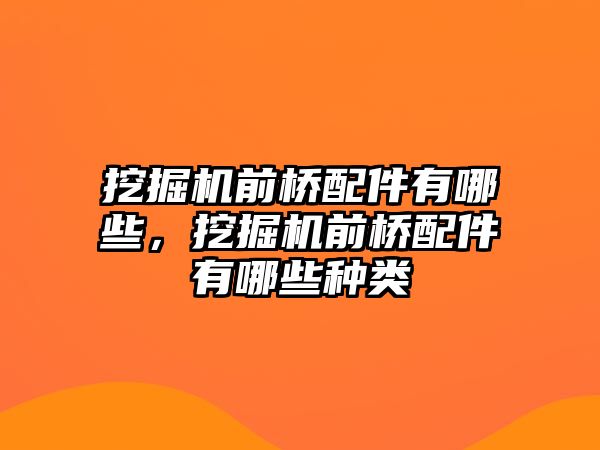 挖掘机前桥配件有哪些，挖掘机前桥配件有哪些种类